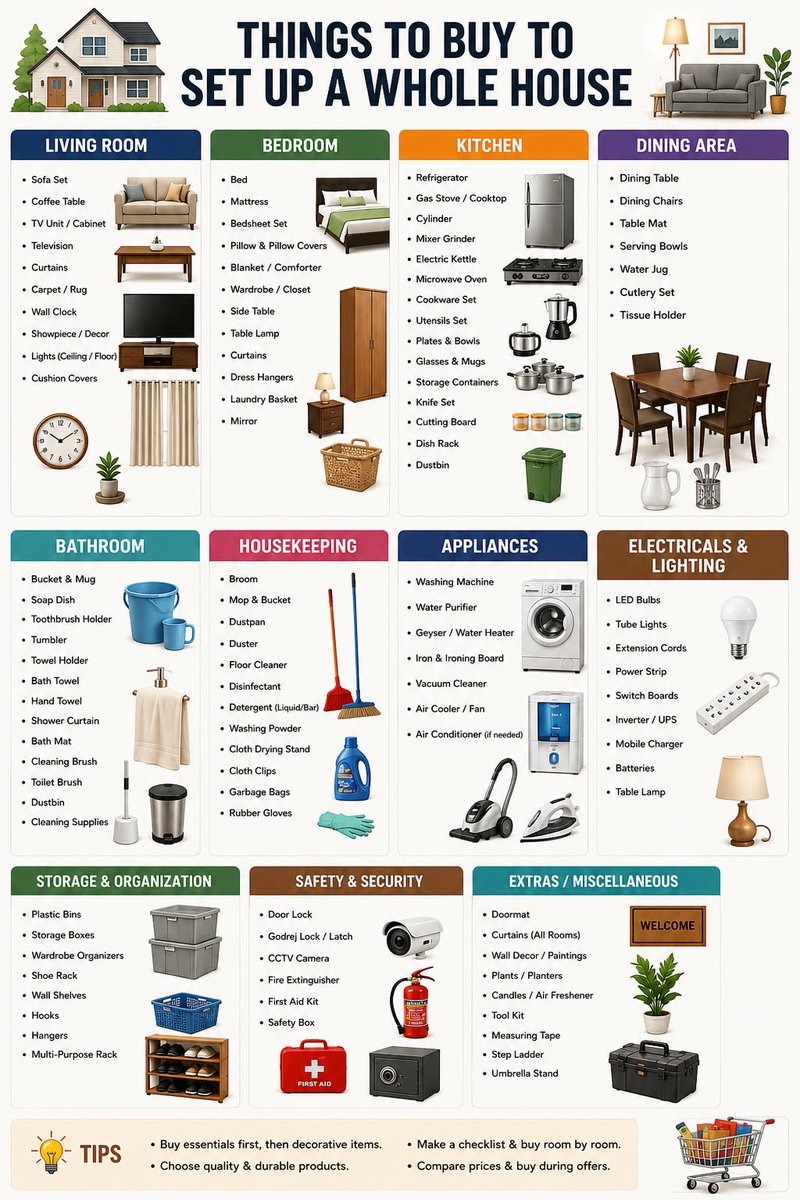 THINGS TO BUY TO SET UP A WHOLE HOUSE

LIVING ROOM
- Sofa Set
- Coffee Table
- TV Unit / Cabinet
- Television
- Curtains
- Carpet / Rug
- Wall Clock
- Showpiece / Decor
- Lights (Ceiling / Floor)
- Cushion Covers

BEDROOM
- Bed
- Mattress
- Bedsheet Set
- Pillow & Pillow Covers
- Blanket / Comforter
- Wardrobe / Closet
- Side Table
- Table Lamp
- Curtains
- Dress Hangers
- Laundry Basket
- Mirror

KITCHEN
- Refrigerator
- Gas Stove / Cooktop
- Cylinder
- Mixer Grinder
- Electric Kettle
- Microwave Oven
- Cookware Set
- Utensils Set
- Plates & Bowls
- Glasses & Mugs
- Storage Containers
- Knife Set
- Cutting Board
- Dish Rack
- Dustbin

DINING AREA
- Dining Table
- Dining Chairs
- Table Mat
- Serving Bowls
- Water Jug
- Cutlery Set
- Tissue Holder

BATHROOM
- Bucket & Mug
- Soap Dish
- Toothbrush Holder
- Tumbler
- Towel Holder
- Bath Towel
- Hand Towel
- Shower Curtain
- Bath Mat
- Cleaning Brush
- Toilet Brush
- Dustbin
- Cleaning Supplies

HOUSEKEEPING
- Broom
- Mop & Bucket
- Dustpan
- Duster
- Floor Cleaner
- Disinfectant
- Detergent (Liquid/Bar)
- Washing Powder
- Cloth Drying Stand
- Cloth Clips
- Garbage Bags
- Rubber Gloves

APPLIANCES
- Washing Machine
- Water Purifier
- Geyser / Water Heater
- Iron & Ironing Board
- Vacuum Cleaner
- Air Cooler / Fan
- Air Conditioner (if needed)

ELECTRICALS & LIGHTING
- LED Bulbs
- Tube Lights
- Extension Cords
- Power Strip
- Switch Boards
- Inverter / UPS
- Mobile Charger
- Batteries
- Table Lamp

STORAGE & ORGANIZATION
- Plastic Bins
- Storage Boxes
- Wardrobe Organizers
- Shoe Rack
- Wall Shelves
- Hooks
- Hangers
- Multi-Purpose Rack

SAFETY & SECURITY
- Door Lock
- Godrej Lock / Latch
- CCTV Camera
- Fire Extinguisher
- First Aid Kit
- Safety Box

FIRST AID

EXTRAS / MISCELLANEOUS
- Doormat
- Curtains (All Rooms)
- Wall Decor / Paintings
- Plants / Planters
- Candles / Air Freshener
- Tool Kit
- Measuring Tape
- Step Ladder
- Umbrella Stand

WELCOME

TIPS
- Buy essentials first, then decorative items.
- Choose quality & durable products.
- Make a checklist & buy room by room.
- Compare prices & buy during offers.